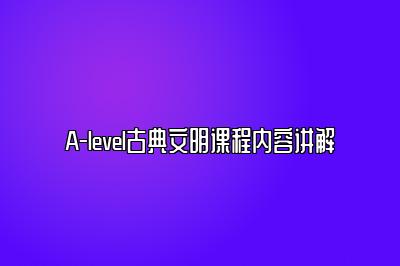 A-level古典文明课程内容讲解